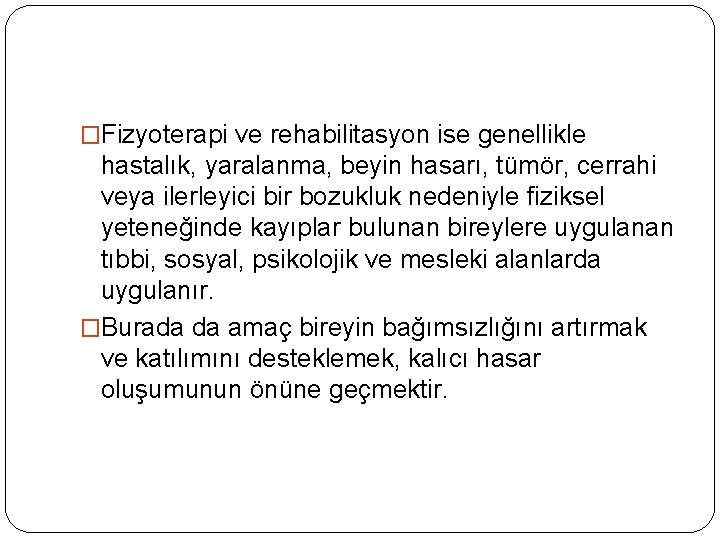 □Fizyoterapi ve rehabilitasyon ise genellikle hastalık, yaralanma, beyin hasarı, tümör, cerrahi veya ilerleyici bir bozukluk nedeniyle fiziksel yeteneğinde kayıplar bulunan bireylere uygulanan tıbbi, sosyal, psikolojik ve mesleki alanlarda uygulanır.

□Burada da amaç bireyin bağımsızlığını artırmak ve katılımını desteklemek, kalıcı hasar oluşumunun önüne geçmektir.